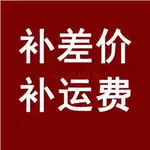 补差价
补运费